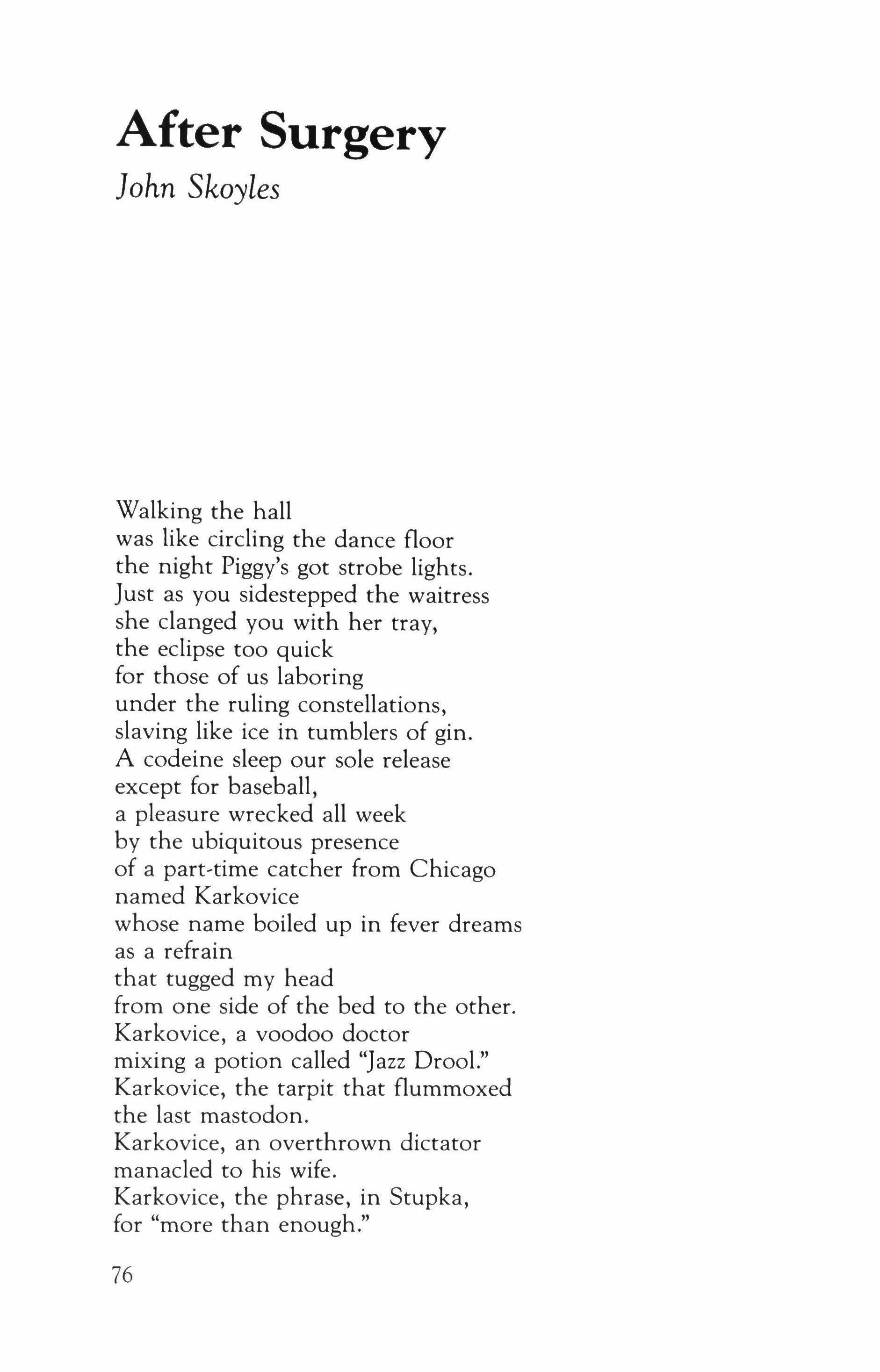 After Surgery
John Skoyles

Walking the hall
was like circling the dance floor
the night Piggy's got strobe lights.
Just as you sidestepped the waitress
she clanged you with her tray,
the eclipse too quick
for those of us laboring
under the ruling constellations,
slaving like ice in tumblers of gin.
A codeine sleep our sole release
except for baseball,
a pleasure wrecked all week
by the ubiquitous presence
of a part-time catcher from Chicago
named Karkovice
whose name boiled up in fever dreams
as a refrain
that tugged my head
from one side of the bed to the other.
Karkovice, a voodoo doctor
mixing a potion called "Jazz Drool."
Karkovice, the tarpit that flummoxed
the last mastodon.
Karkovice, an overthrown dictator
manacled to his wife.
Karkovice, the phrase, in Stupka,
for "more than enough."

76